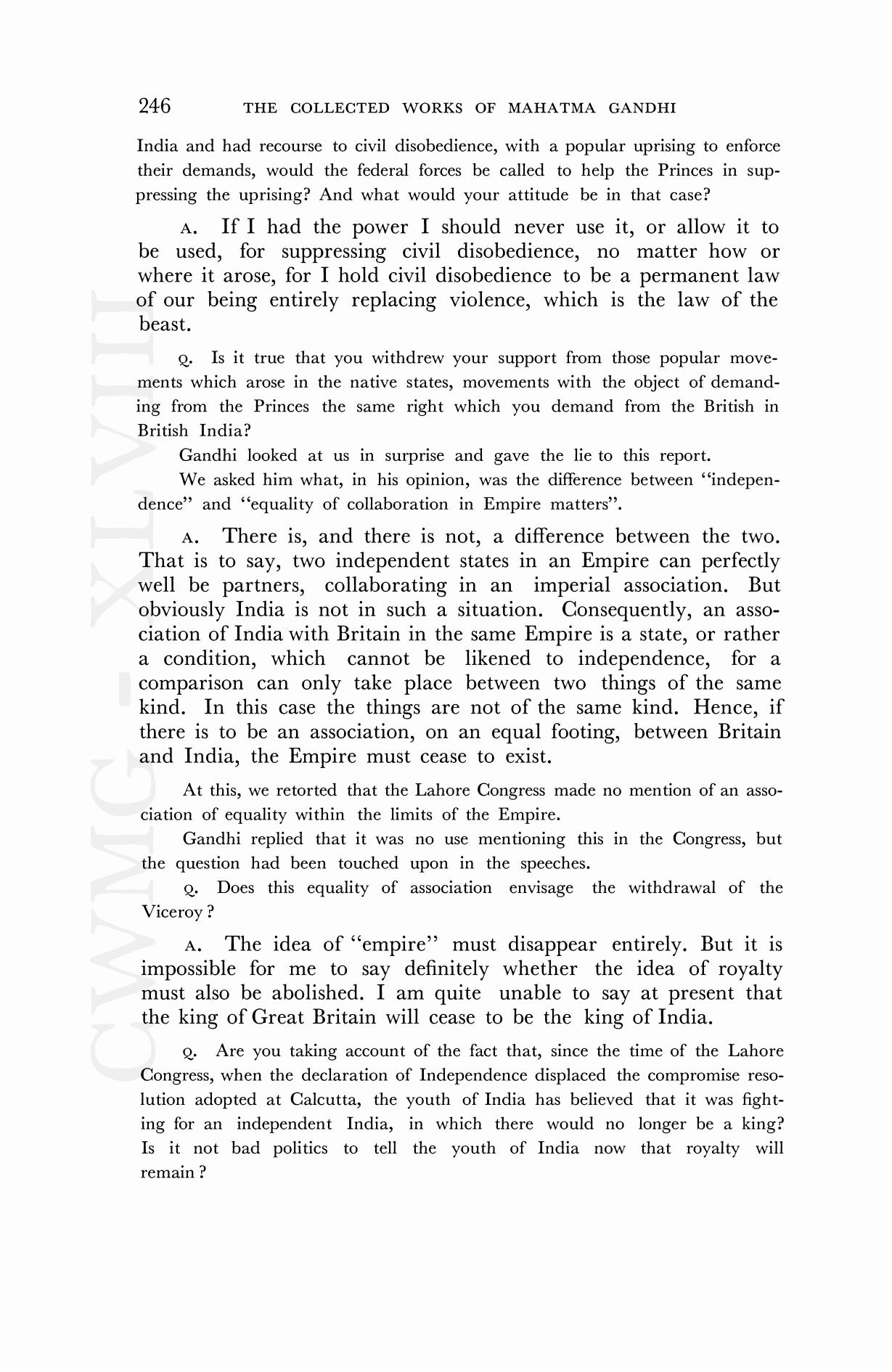 246 THE COLLECTED WORKS OF MAHATMA GANDHI

India and had recourse to civil disobedience, with a popular uprising to enforce their demands, would the federal forces be called to help the Princes in suppressing the uprising? And what would your attitude be in that case?

A. If I had the power I should never use it, or allow it to be used, for suppressing civil disobedience, no matter how or where it arose, for I hold civil disobedience to be a permanent law of our being entirely replacing violence, which is the law of the beast.

Q. Is it true that you withdrew your support from those popular movements which arose in the native states, movements with the object of demanding from the Princes the same right which you demand from the British in British India?

Gandhi looked at us in surprise and gave the lie to this report.

We asked him what, in his opinion, was the difference between "independence" and "equality of collaboration in Empire matters".

A. There is, and there is not, a difference between the two. That is to say, two independent states in an Empire can perfectly well be partners, collaborating in an imperial association. But obviously India is not in such a situation. Consequently, an association of India with Britain in the same Empire is a state, or rather a condition, which cannot be likened to independence, for a comparison can only take place between two things of the same kind. In this case the things are not of the same kind. Hence, if there is to be an association, on an equal footing, between Britain and India, the Empire must cease to exist.

At this, we retorted that the Lahore Congress made no mention of an association of equality within the limits of the Empire.

Gandhi replied that it was no use mentioning this in the Congress, but the question had been touched upon in the speeches.

Q. Does this equality of association envisage the withdrawal of the Viceroy?

A. The idea of "empire" must disappear entirely. But it is impossible for me to say definitely whether the idea of royalty must also be abolished. I am quite unable to say at present that the king of Great Britain will cease to be the king of India.

Q. Are you taking account of the fact that, since the time of the Lahore Congress, when the declaration of Independence displaced the compromise resolution adopted at Calcutta, the youth of India has believed that it was fighting for an independent India, in which there would no longer be a king? Is it not bad politics to tell the youth of India now that royalty will remain?

CWMG - XLVIII